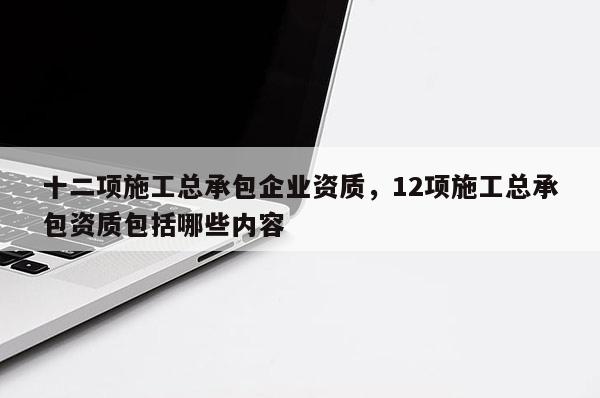 十二项施工总承包企业资质，12项施工总承包资质包括哪些内容